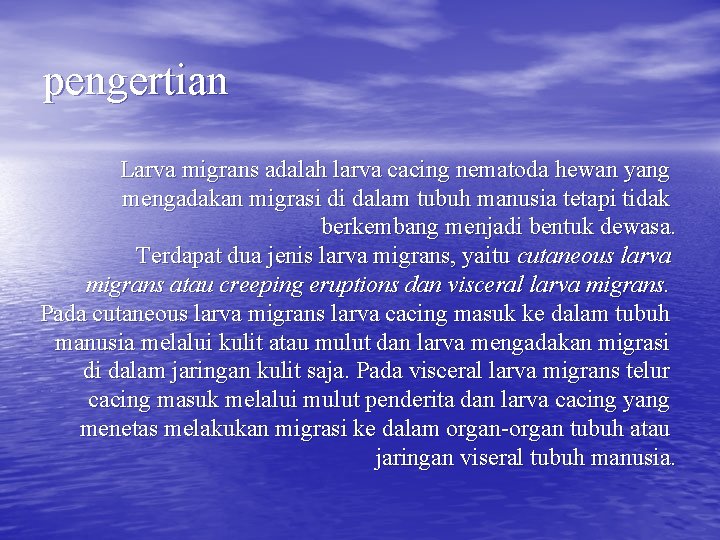 pengertian

Larva migrans adalah larva cacing nematoda hewan yang mengadakan migrasi di dalam tubuh manusia tetapi tidak berkembang menjadi bentuk dewasa.

Terdapat dua jenis larva migrans, yaitu cutaneous larva migrans atau creeping eruptions dan visceral larva migrans. Pada cutaneous larva migrans larva cacing masuk ke dalam tubuh manusia melalui kulit atau mulut dan larva mengadakan migrasi di dalam jaringan kulit saja. Pada visceral larva migrans telur cacing masuk melalui mulut penderita dan larva cacing yang menetas melakukan migrasi ke dalam organ-organ tubuh atau jaringan viseral tubuh manusia.